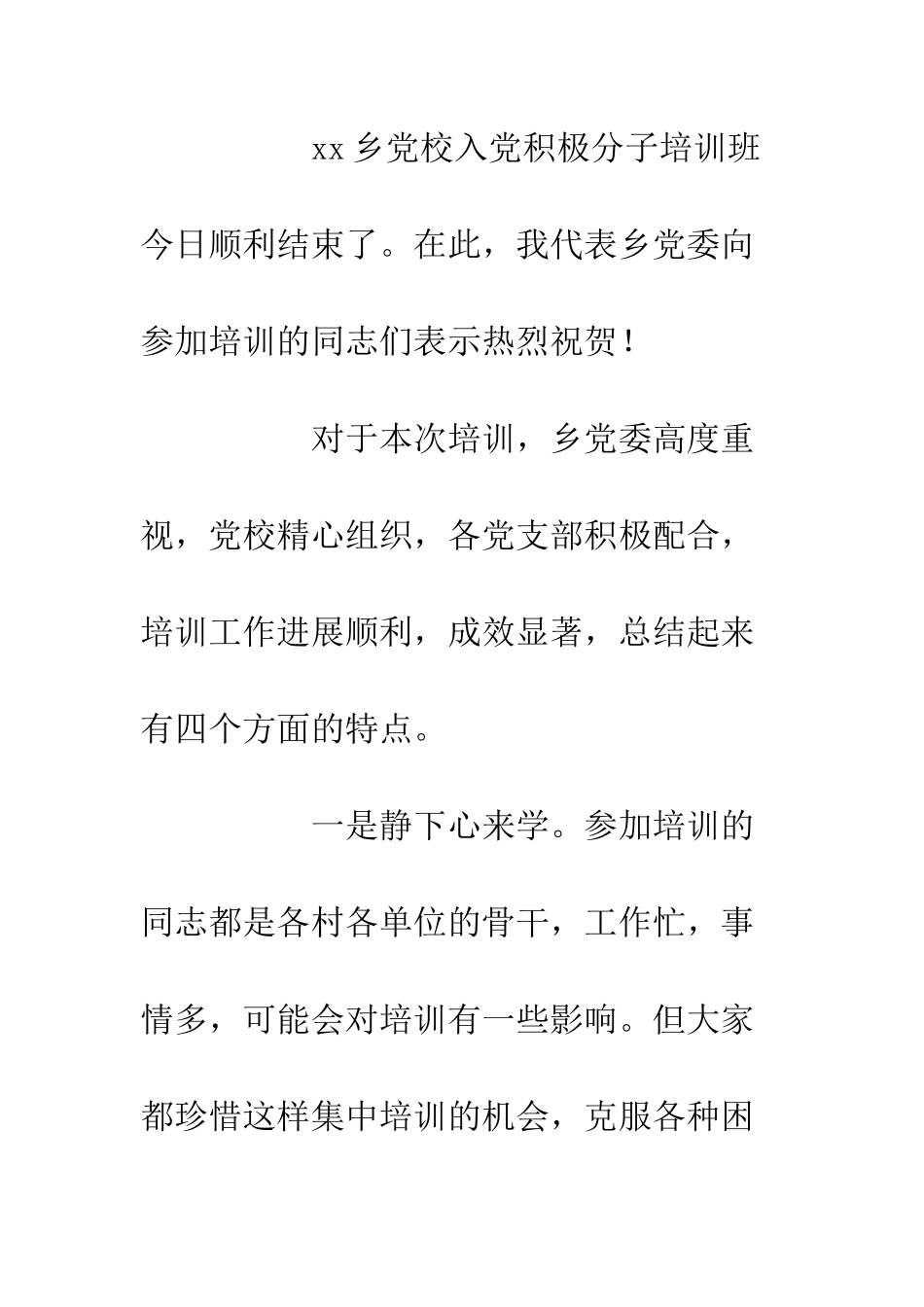 xx 乡党校入党积极分子培训班今日顺利结束了。在此，我代表乡党委向参加培训的同志们表示热烈祝贺！

对于本次培训，乡党委高度重视，党校精心组织，各党支部积极配合，培训工作进展顺利，成效显著，总结起来有四个方面的特点。

一是静下心来学。参加培训的同志都是各村各单位的骨干，工作忙，事情多，可能会对培训有一些影响。但大家都珍惜这样集中培训的机会，克服各种困